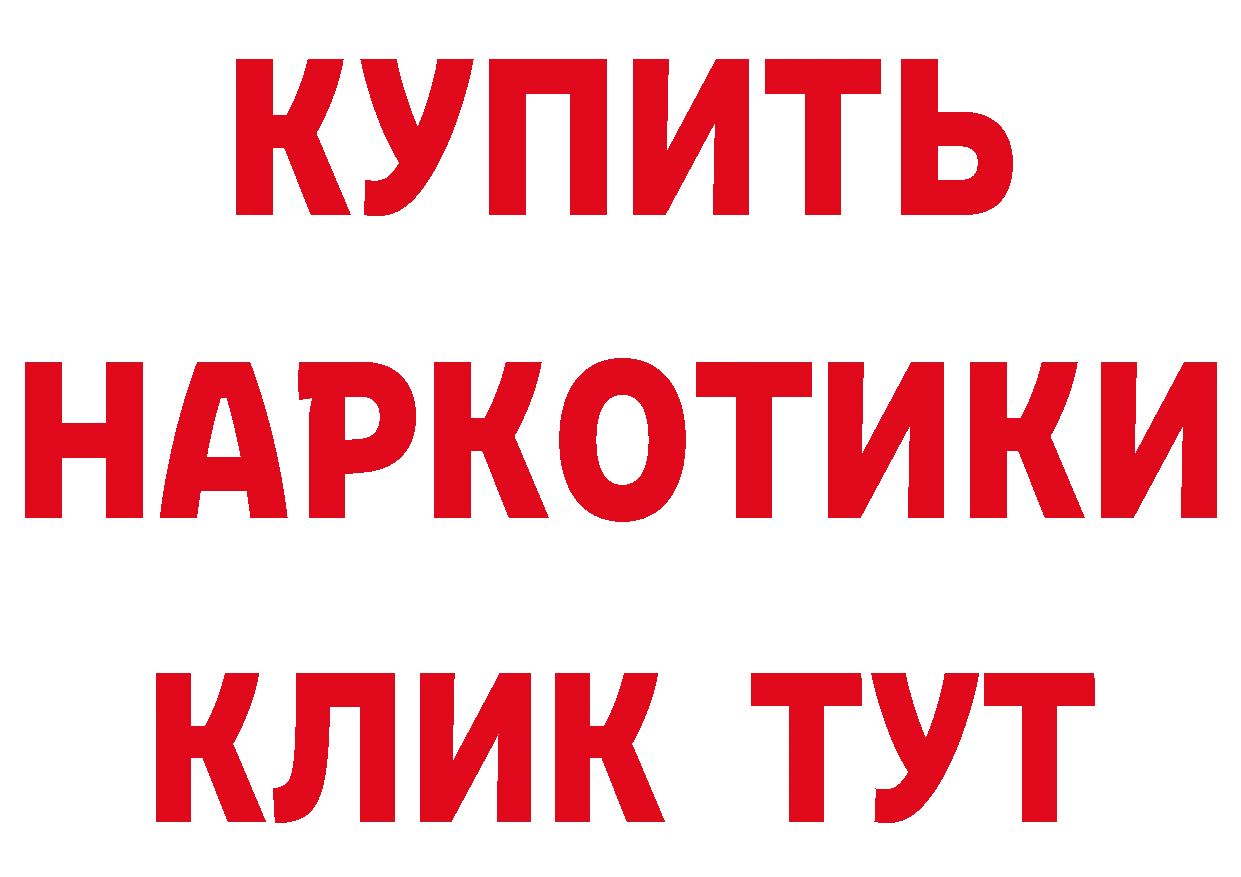 КУПИТЬ НАРКОТИКИ КЛИК ТУТ